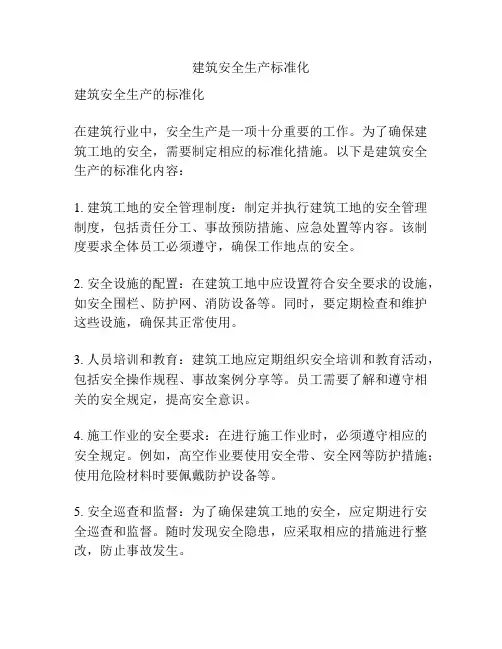 建筑安全生产标准化

建筑安全生产的标准化

在建筑行业中，安全生产是一项十分重要的工作。为了确保建筑工地的安全，需要制定相应的标准化措施。以下是建筑安全生产的标准化内容：

1. 建筑工地的安全管理制度：制定并执行建筑工地的安全管理制度，包括责任分工、事故预防措施、应急处置等内容。该制度要求全体员工必须遵守，确保工作地点的安全。

2. 安全设施的配置：在建筑工地中应设置符合安全要求的设施，如安全围栏、防护网、消防设备等。同时，要定期检查和维护这些设施，确保其正常使用。

3. 人员培训和教育：建筑工地应定期组织安全培训和教育活动，包括安全操作规程、事故案例分享等。员工需要了解和遵守相关的安全规定，提高安全意识。

4. 施工作业的安全要求：在进行施工作业时，必须遵守相应的安全规定。例如，高空作业要使用安全带、安全网等防护措施；使用危险材料时要佩戴防护设备等。

5. 安全巡查和监督：为了确保建筑工地的安全，应定期进行安全巡查和监督。随时发现安全隐患，应采取相应的措施进行整改，防止事故发生。